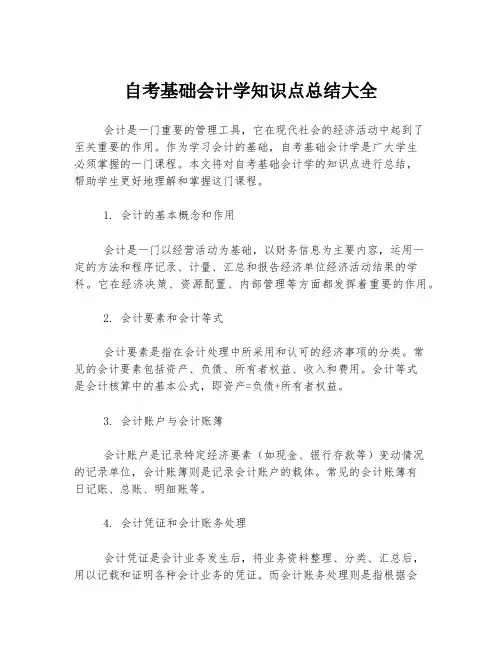 自考基础会计学知识点总结大全

会计是一门重要的管理工具，它在现代社会的经济活动中起到了至关重要的作用。作为学习会计的基础，自考基础会计学是广大学生必须掌握的一门课程。本文将对自考基础会计学的知识点进行总结，帮助学生更好地理解和掌握这门课程。

1. 会计的基本概念和作用

会计是一门以经营活动为基础，以财务信息为主要内容，运用一定的方法和程序记录、计量、汇总和报告经济单位经济活动结果的学科。它在经济决策、资源配置、内部管理等方面都发挥着重要的作用。

2. 会计要素和会计等式

会计要素是指在会计处理中所采用和认可的经济事项的分类。常见的会计要素包括资产、负债、所有者权益、收入和费用。会计等式是会计核算中的基本公式，即资产=负债+所有者权益。

3. 会计账户与会计账簿

会计账户是记录特定经济要素（如现金、银行存款等）变动情况的记录单位，会计账簿则是记录会计账户的载体。常见的会计账簿有日记账、总账、明细账等。

4. 会计凭证和会计账务处理

会计凭证是会计业务发生后，将业务资料整理、分类、汇总后，用以记载和证明各种会计业务的凭证。而会计账务处理则是指根据会